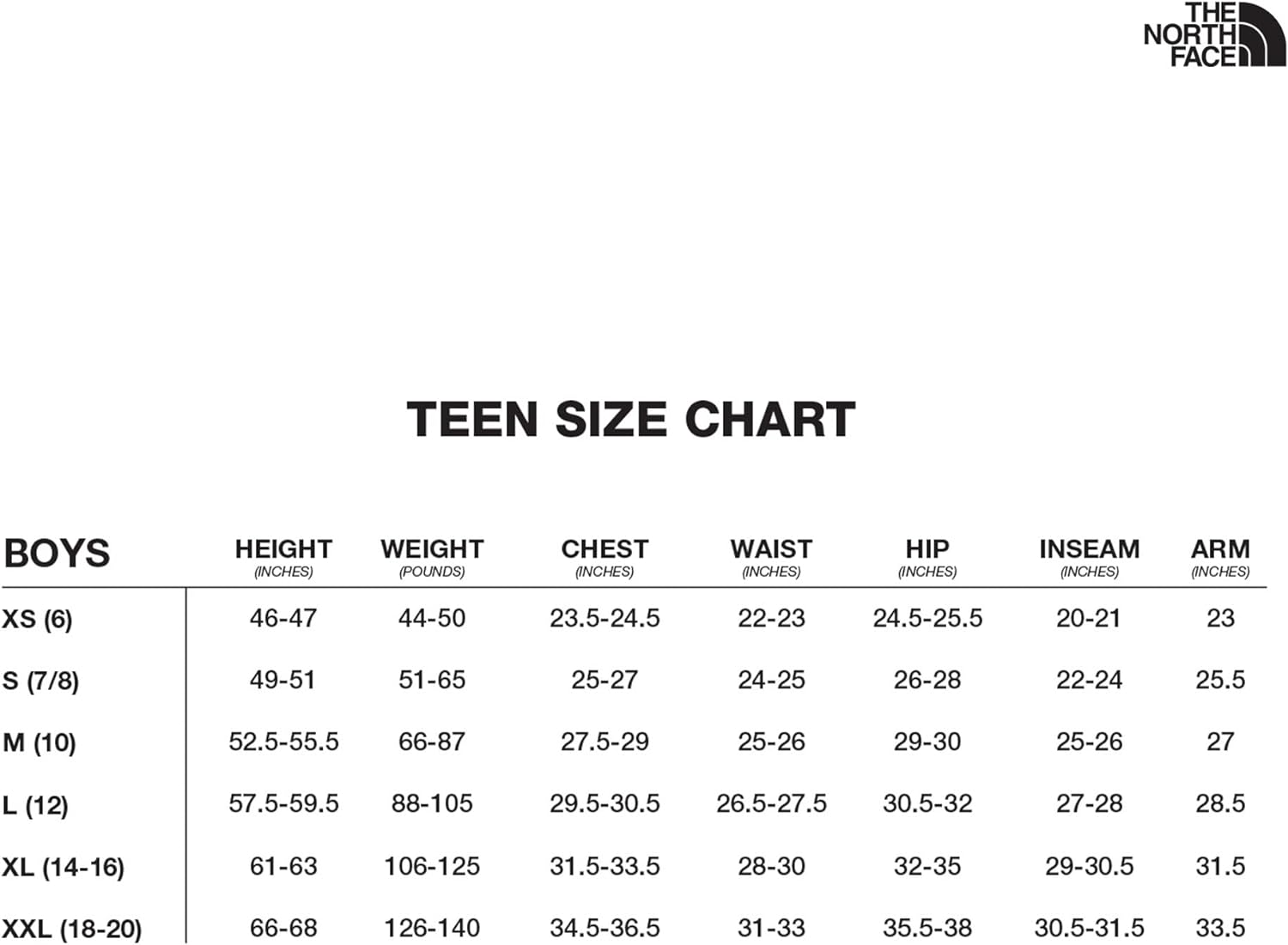 THE NORTH FACE

TEEN SIZE CHART

| BOYS | HEIGHT (INCHES) | WEIGHT (POUNDS) | CHEST (INCHES) | WAIST (INCHES) | HIP (INCHES) | INSEAM (INCHES) | ARM (INCHES) |
|---|---|---|---|---|---|---|---|
| XS (6) | 46-47 | 44-50 | 23.5-24.5 | 22-23 | 24.5-25.5 | 20-21 | 23 |
| S (7/8) | 49-51 | 51-65 | 25-27 | 24-25 | 26-28 | 22-24 | 25.5 |
| M (10) | 52.5-55.5 | 66-87 | 27.5-29 | 25-26 | 29-30 | 25-26 | 27 |
| L (12) | 57.5-59.5 | 88-105 | 29.5-30.5 | 26.5-27.5 | 30.5-32 | 27-28 | 28.5 |
| XL (14-16) | 61-63 | 106-125 | 31.5-33.5 | 28-30 | 32-35 | 29-30.5 | 31.5 |
| XXL (18-20) | 66-68 | 126-140 | 34.5-36.5 | 31-33 | 35.5-38 | 30.5-31.5 | 33.5 |